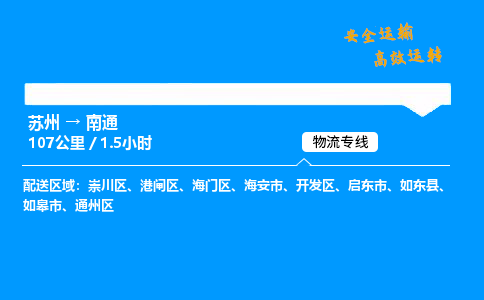 安全运输
高效运转

苏州 → 南通
107公里 / 1.5小时

物流专线

配送区域：崇川区、港闸区、海门区、海安市、开发区、启东市、如东县、如皋市、通州区